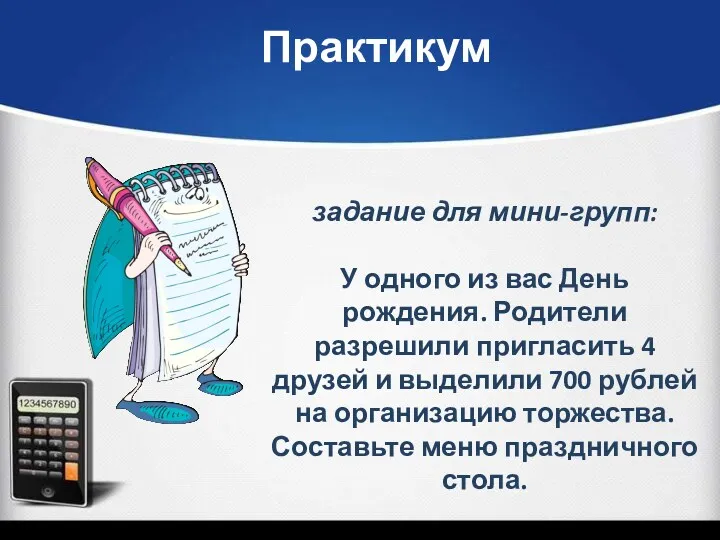 Практикум

задание для мини-групп:

У одного из вас День рождения. Родители разрешили пригласить 4 друзей и выделили 700 рублей на организацию торжества. Составьте меню праздничного стола.

1234567890